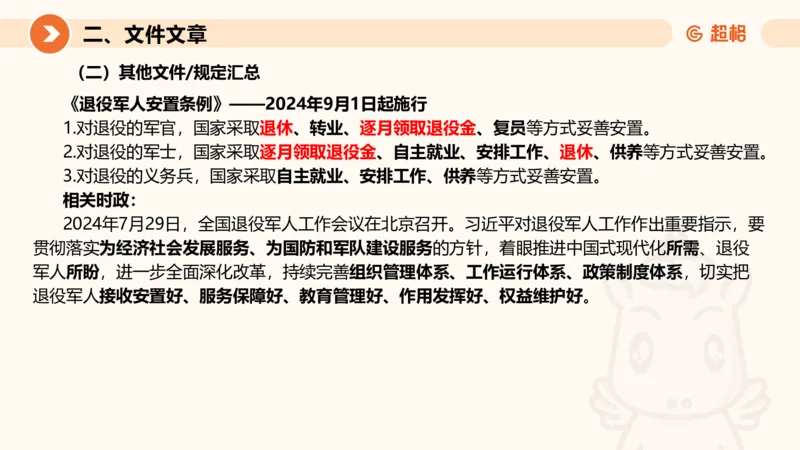 二、文件文章

超格

（二）其他文件/规定汇总

《退役军人安置条例》——2024年9月1日起施行

1.对退役的军官，国家采取退休、转业、逐月领取退役金、复员等方式妥善安置。

2.对退役的军士，国家采取逐月领取退役金、自主就业、安排工作、退休、供养等方式妥善安置。

3.对退役的义务兵，国家采取自主就业、安排工作、供养等方式妥善安置。

相关时政：

2024年7月29日，全国退役军人工作会议在北京召开。习近平对退役军人工作作出重要指示，要贯彻落实为经济社会发展服务、为国防和军队建设服务的方针，着眼推进中国式现代化所需、退役军人所盼，进一步全面深化改革，持续完善组织管理体系、工作运行体系、政策制度体系，切实把退役军人接收安置好、服务保障好、教育管理好、作用发挥好、权益维护好。